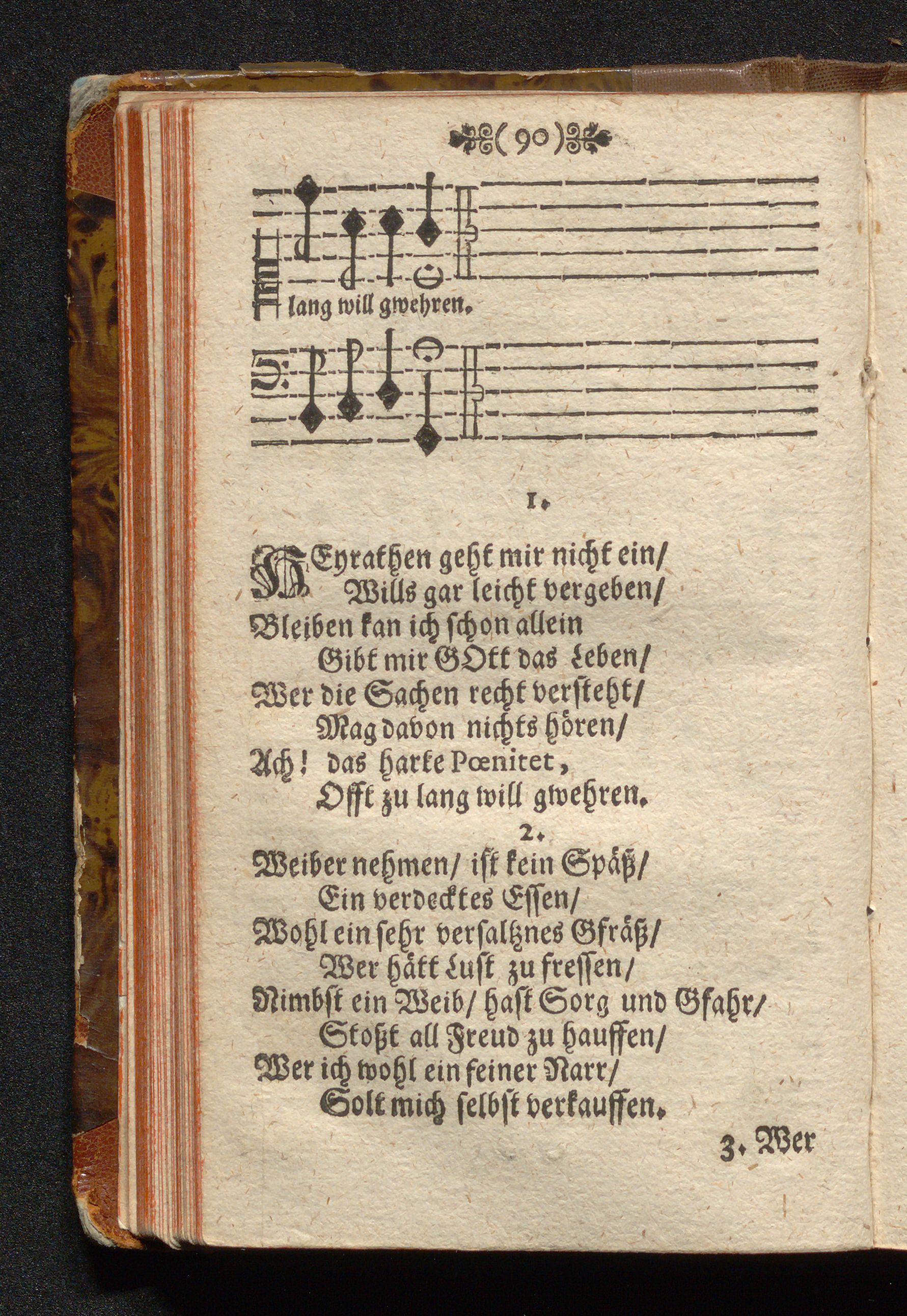 ( 90 )

lang will gwehren.

1.

HEyrathen geht mir nicht ein/
Wills gar leicht vergeben/
Bleiben kan ich schon allein
Gibt mir GOtt das Leben/
Wer die Sachen recht versteht/
Mag davon nichts hören/
Ach! das harte Pœnitet,
Offt zu lang will gwehren.

2.

Weiber nehmen/ ist kein Späß/
Ein verdecktes Essen/
Wohl ein sehr versaltznes Gfräß/
Wer hätt Lust zu fressen/
Nimbst ein Weib/ hast Sorg und Gfahr/
Stoßt all Freud zu hauffen/
Wer ich wohl ein feiner Narr/
Solt mich selbst verkauffen.

3. Wer